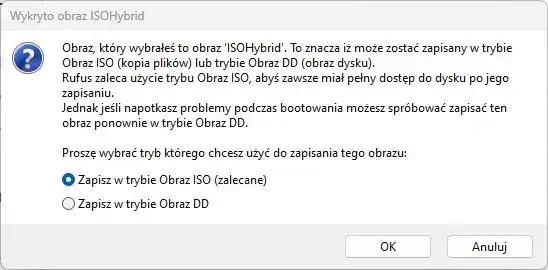 Wykryto obraz ISOHybrid

Obraz, który wybrałeś to obraz 'ISOHybrid'. To znacza iż może zostać zapisany w trybie Obraz ISO (kopia plików) lub trybie Obraz DD (obraz dysku).
Rufus zaleca użycie trybu Obraz ISO, abyś zawsze miał pełny dostęp do dysku po jego zapisaniu.
Jednak jeśli napotkasz problemy podczas bootowania możesz spróbować zapisać ten obraz ponownie w trybie Obraz DD.

Proszę wybrać tryb którego chcesz użyć do zapisania tego obrazu:

Zapisz w trybie Obraz ISO (zalecane)

Zapisz w trybie Obraz DD

OK

Anuluj